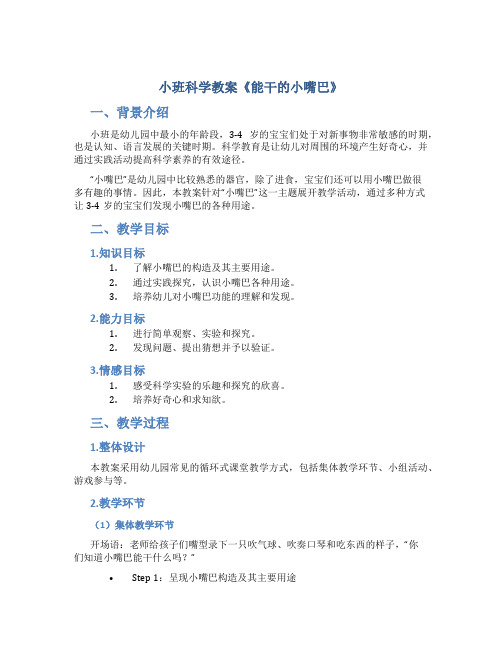 小班科学教案《能干的小嘴巴》

一、背景介绍

小班是幼儿园中最小的年龄段，3-4 岁的宝宝们处于对新事物非常敏感的时期，也是认知、语言发展的关键时期。科学教育是让幼儿对周围的环境产生好奇心，并通过实践活动提高科学素养的有效途径。

“小嘴巴”是幼儿园中比较熟悉的器官，除了进食，宝宝们还可以用小嘴巴做很多有趣的事情。因此，本教案针对“小嘴巴”这一主题展开教学活动，通过多种方式让 3-4 岁的宝宝们发现小嘴巴的各种用途。

二、教学目标

1.知识目标

1. 了解小嘴巴的构造及其主要用途。
2. 通过实践探究，认识小嘴巴各种用途。
3. 培养幼儿对小嘴巴功能的理解和发现。

2.能力目标

1. 进行简单观察、实验和探究。
2. 发现问题、提出猜想并予以验证。

3.情感目标

1. 感受科学实验的乐趣和探究的欣喜。
2. 培养好奇心和求知欲。

三、教学过程

1.整体设计

本教案采用幼儿园常见的循环式课堂教学方式，包括集体教学环节、小组活动、游戏参与等。

2.教学环节

（1）集体教学环节

开场语：老师给孩子们嘴型录下一只吹气球、吹奏口琴和吃东西的样子，“你们知道小嘴巴能干什么吗？”

• Step 1：呈现小嘴巴构造及其主要用途